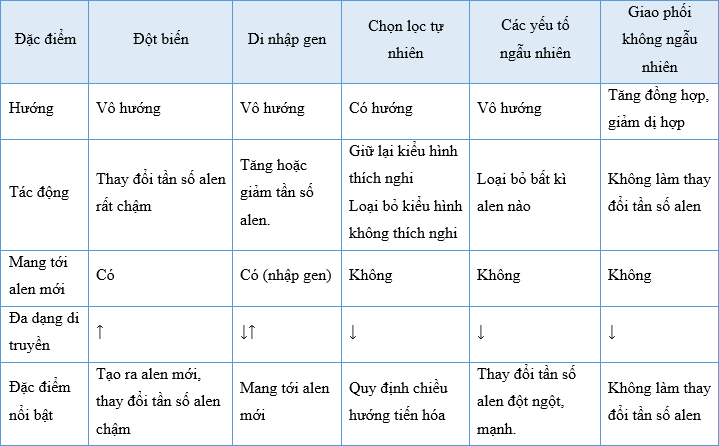 | Đặc điểm | Đột biến | Di nhập gen | Chọn lọc tự nhiên | Các yếu tố ngẫu nhiên | Giao phối không ngẫu nhiên |
|---|---|---|---|---|---|
| Hướng | Vô hướng | Vô hướng | Có hướng | Vô hướng | Tăng đồng hợp, giảm dị hợp |
| Tác động | Thay đổi tần số alen rất chậm | Tăng hoặc giảm tần số alen. | Giữ lại kiểu hình thích nghi Loại bỏ kiểu hình không thích nghi | Loại bỏ bất kì alen nào | Không làm thay đổi tần số alen |
| Mang tới alen mới | Có | Có (nhập gen) | Không | Không | Không |
| Đa dạng di truyền | ↑ | ↓↑ | ↓ | ↓ | ↓ |
| Đặc điểm nổi bật | Tạo ra alen mới, thay đổi tần số alen chậm | Mang tới alen mới | Quy định chiều hướng tiến hóa | Thay đổi tần số alen đột ngột, mạnh. | Không làm thay đổi tần số alen |